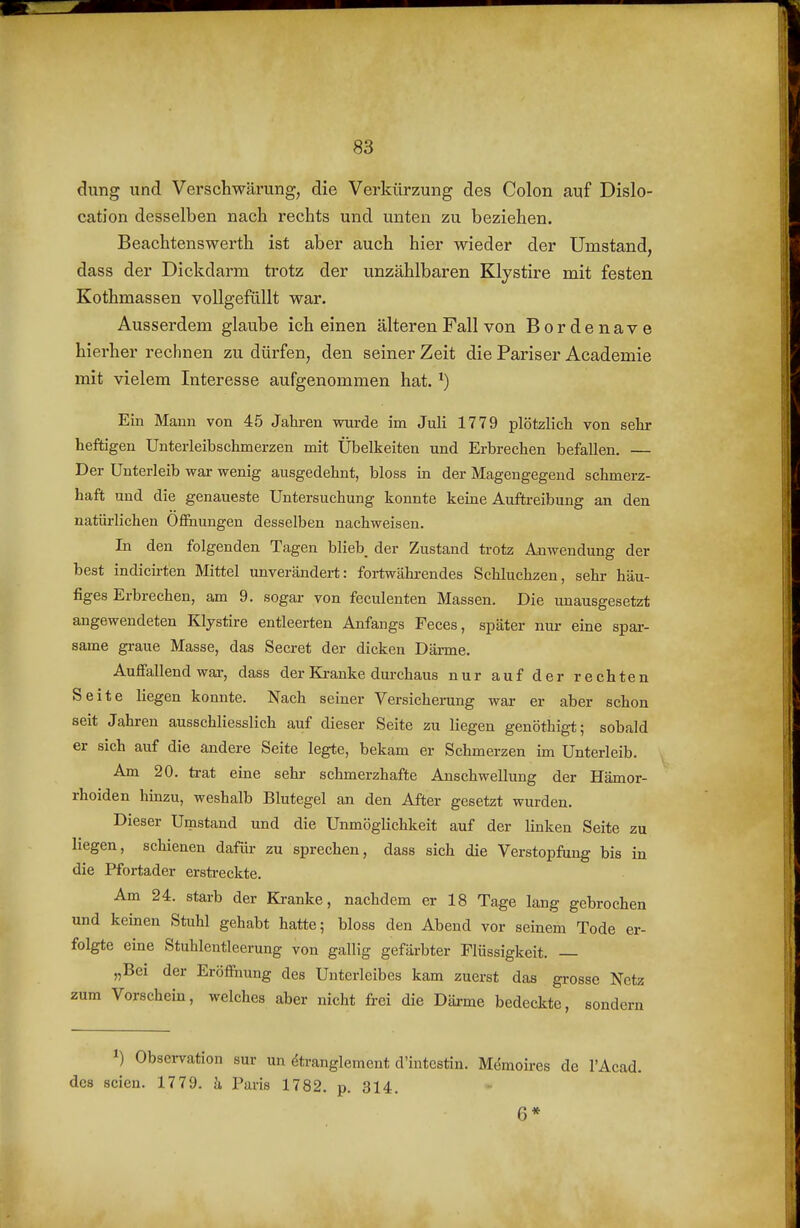 83

dung und Verschwärung, die Verkürzung des Colon auf Dislocation desselben nach rechts und unten zu beziehen.

Beachtenswerth ist aber auch hier wieder der Umstand, dass der Dickdarm trotz der unzählbaren Klystire mit festen Kothmassen vollgefüllt war.

Ausserdem glaube ich einen älteren Fall von Bordenave hierher rechnen zu dürfen, den seiner Zeit die Pariser Academie mit vielem Interesse aufgenommen hat. $^1$)

Ein Mann von 45 Jahren wurde im Juli 1779 plötzlich von sehr heftigen Unterleibschmerzen mit Übelkeiten und Erbrechen befallen. — Der Unterleib war wenig ausgedehnt, bloss in der Magengegend schmerzhaft und die genaueste Untersuchung konnte keine Auftreibung an den natürlichen Öffnungen desselben nachweisen.

In den folgenden Tagen blieb der Zustand trotz Anwendung der best indicirten Mittel unverändert: fortwährendes Schluchzen, sehr häufiges Erbrechen, am 9. sogar von feculenten Massen. Die unausgesetzt angewendeten Klystire entleerten Anfangs Feces, später nur eine sparsame graue Masse, das Secret der dicken Därme.

Auffallend war, dass der Kranke durchaus nur auf der rechten Seite liegen konnte. Nach seiner Versicherung war er aber schon seit Jahren ausschliesslich auf dieser Seite zu liegen genöthigt; sobald er sich auf die andere Seite legte, bekam er Schmerzen im Unterleib.

Am 20. trat eine sehr schmerzhafte Anschwellung der Hämorrhoiden hinzu, weshalb Blutegel an den After gesetzt wurden.

Dieser Umstand und die Unmöglichkeit auf der linken Seite zu liegen, schienen dafür zu sprechen, dass sich die Verstopfung bis in die Pfortader erstreckte.

Am 24. starb der Kranke, nachdem er 18 Tage lang gebrochen und keinen Stuhl gehabt hatte; bloss den Abend vor seinem Tode erfolgte eine Stuhlentleerung von gallig gefärbter Flüssigkeit. —

„Bei der Eröffnung des Unterleibes kam zuerst das grosse Netz zum Vorschein, welches aber nicht frei die Därme bedeckte, sondern

$^1$) Observation sur un étranglement d'intestin. Mémoires de l'Acad. des scien. 1779. à Paris 1782. p. 314.

6*